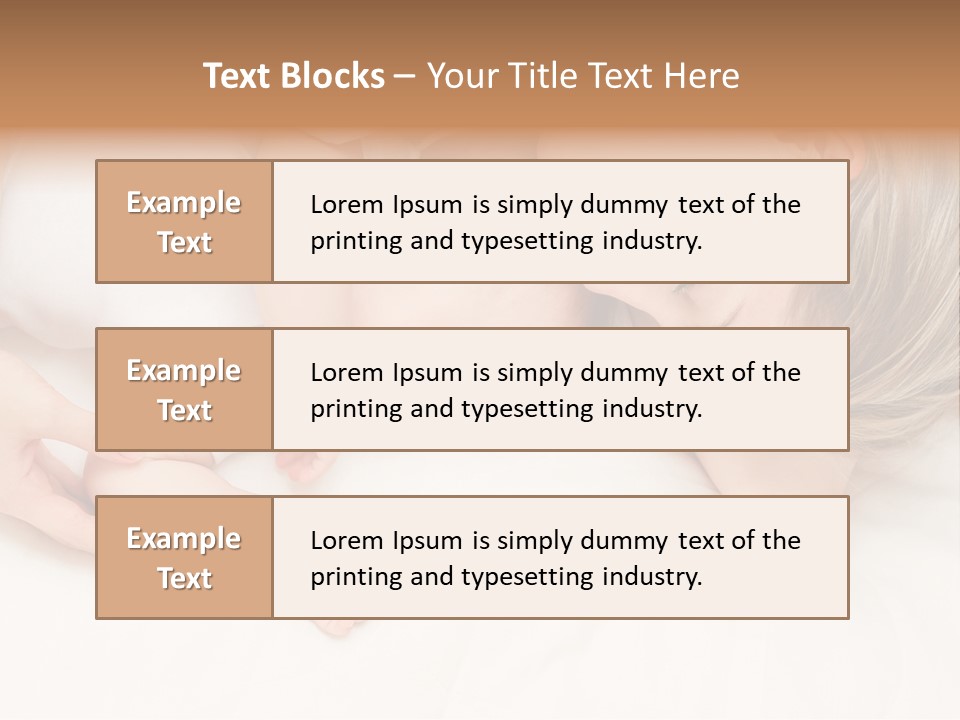 Text Blocks – Your Title Text Here

Example Text

Lorem Ipsum is simply dummy text of the printing and typesetting industry.

Example Text

Lorem Ipsum is simply dummy text of the printing and typesetting industry.

Example Text

Lorem Ipsum is simply dummy text of the printing and typesetting industry.